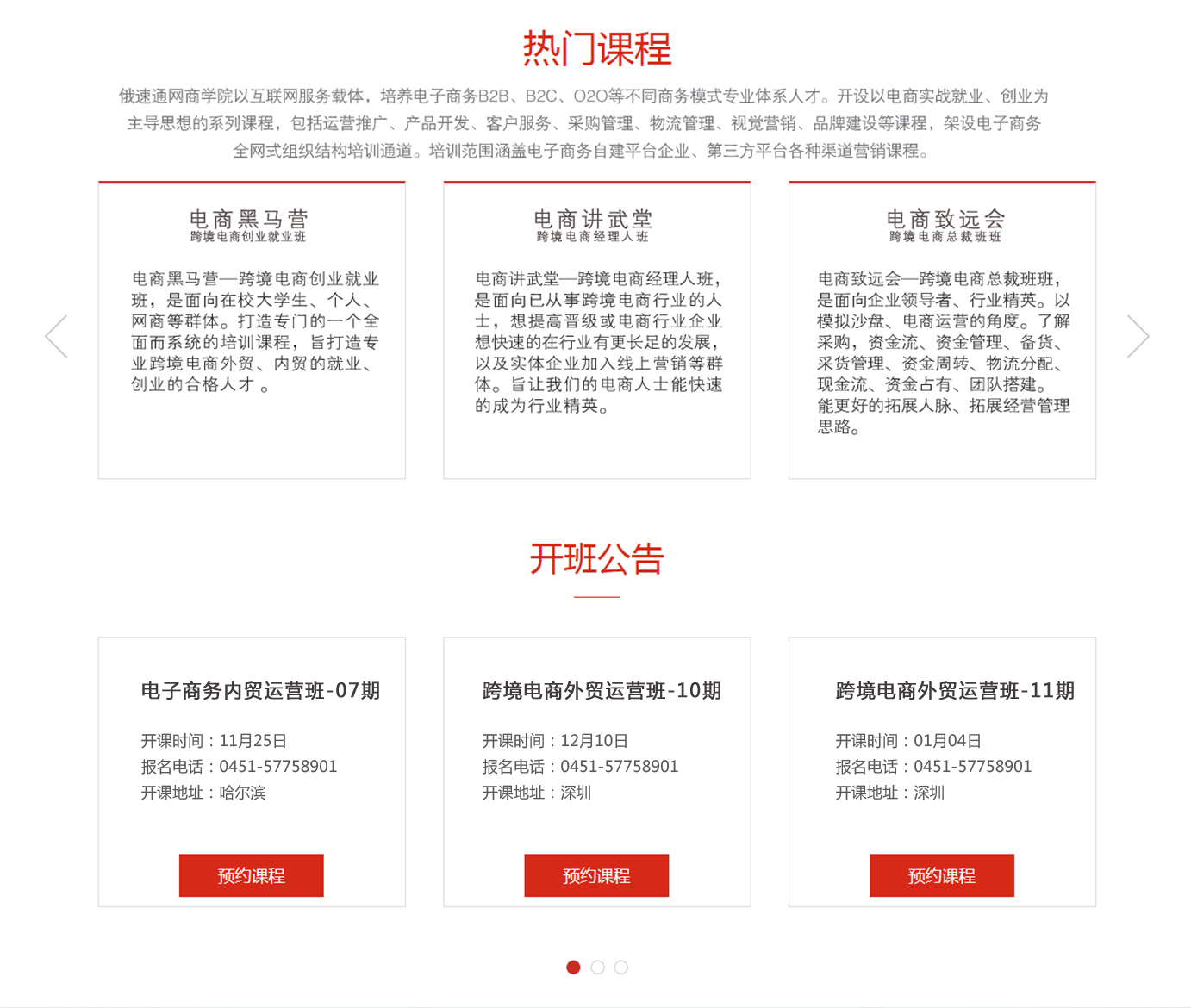 热门课程

俄速通网商学院以互联网服务载体，培养电子商务B2B、B2C、O2O等不同商务模式专业体系人才。开设以电商实战就业、创业为主导思想的系列课程，包括运营推广、产品开发、客户服务、采购管理、物流管理、视觉营销、品牌建设等课程，架设电子商务全网式组织结构培训通道。培训范围涵盖电子商务自建平台企业、第三方平台各种渠道营销课程。

电商黑马营
跨境电商创业就业班

电商黑马营—跨境电商创业就业班，是面向在校大学生、个人、网商等群体。打造专门的一个全面而系统的培训课程，旨打造专业跨境电商外贸、内贸的就业、创业的合格人才 。

电商讲武堂
跨境电商经理人班

电商讲武堂—跨境电商经理人班，是面向已从事跨境电商行业的人士，想提高晋级或电商行业企业想快速的在行业有更长足的发展，以及实体企业加入线上营销等群体。旨让我们的电商人士能快速的成为行业精英。

电商致远会
跨境电商总裁班班

电商致远会—跨境电商总裁班班，是面向企业领导者、行业精英。以模拟沙盘、电商运营的角度。了解采购，资金流、资金管理、备货、采货管理、资金周转、物流分配、现金流、资金占有、团队搭建。能更好的拓展人脉、拓展经营管理思路。

开班公告

电子商务内贸运营班-07期
开课时间：11月25日
报名电话：0451-57758901
开课地址：哈尔滨
预约课程

跨境电商外贸运营班-10期
开课时间：12月10日
报名电话：0451-57758901
开课地址：深圳
预约课程

跨境电商外贸运营班-11期
开课时间：01月04日
报名电话：0451-57758901
开课地址：深圳
预约课程